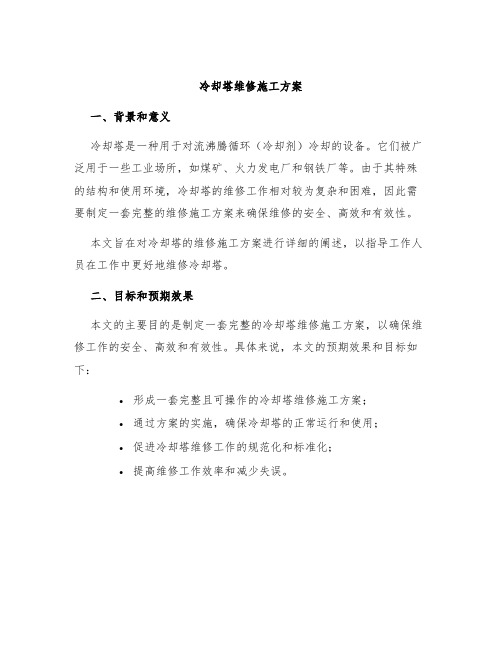 冷却塔维修施工方案

一、背景和意义

冷却塔是一种用于对流沸腾循环（冷却剂）冷却的设备。它们被广泛用于一些工业场所，如煤矿、火力发电厂和钢铁厂等。由于其特殊的结构和使用环境，冷却塔的维修工作相对较为复杂和困难，因此需要制定一套完整的维修施工方案来确保维修的安全、高效和有效性。

本文旨在对冷却塔的维修施工方案进行详细的阐述，以指导工作人员在工作中更好地维修冷却塔。

二、目标和预期效果

本文的主要目的是制定一套完整的冷却塔维修施工方案，以确保维修工作的安全、高效和有效性。具体来说，本文的预期效果和目标如下：

• 形成一套完整且可操作的冷却塔维修施工方案；
• 通过方案的实施，确保冷却塔的正常运行和使用；
• 促进冷却塔维修工作的规范化和标准化；
• 提高维修工作效率和减少失误。